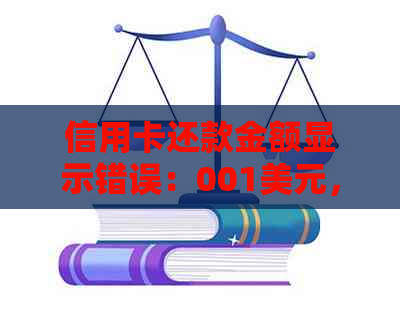 信用卡还款金额显示错误：001美元，